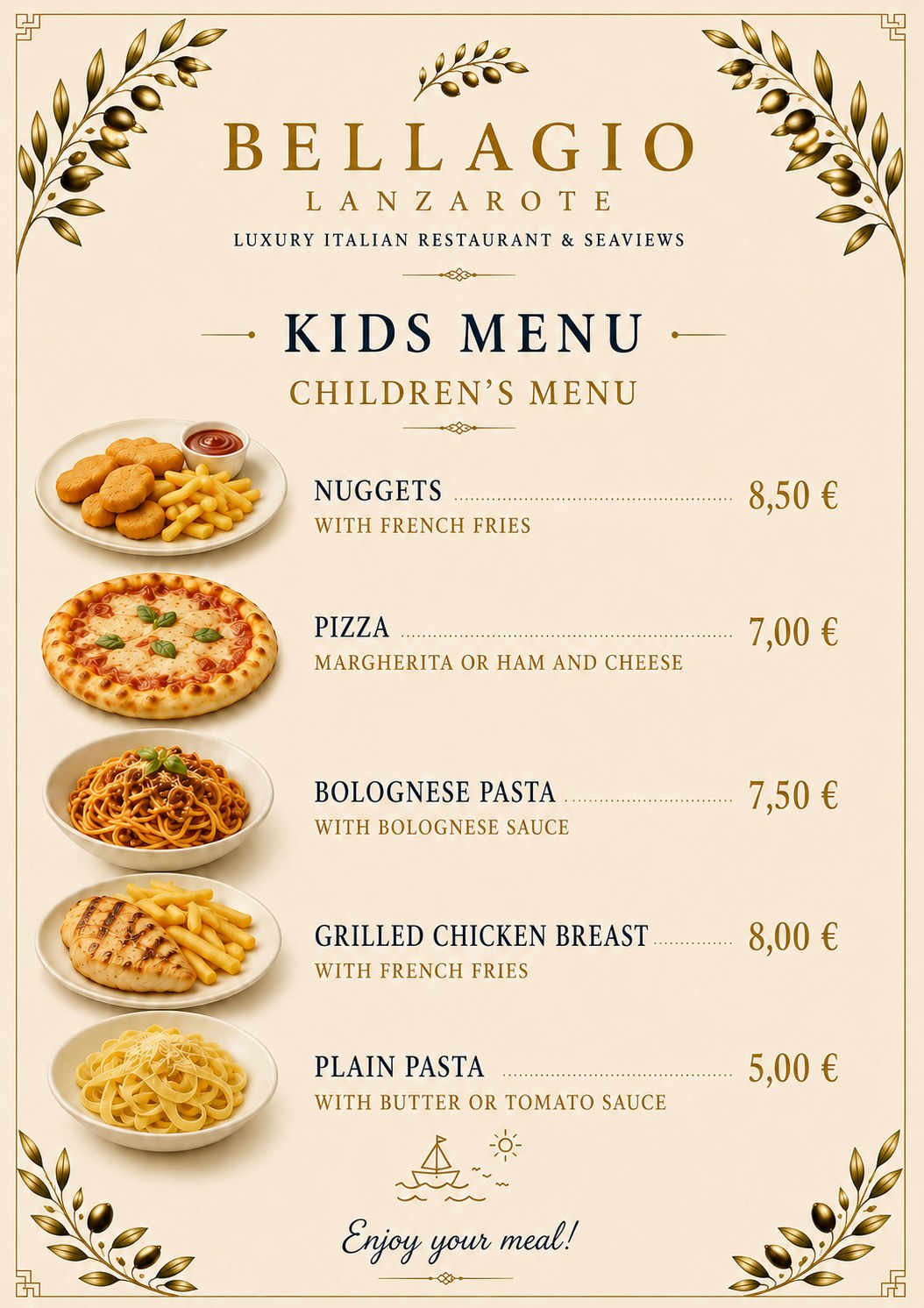 BELLAGIO
LANZAROTE
LUXURY ITALIAN RESTAURANT & SEAVIEWS

KIDS MENU
CHILDREN'S MENU

NUGGETS 8,50 €
WITH FRENCH FRIES

PIZZA 7,00 €
MARGHERITA OR HAM AND CHEESE

BOLOGNESE PASTA 7,50 €
WITH BOLOGNESE SAUCE

GRILLED CHICKEN BREAST 8,00 €
WITH FRENCH FRIES

PLAIN PASTA 5,00 €
WITH BUTTER OR TOMATO SAUCE

Enjoy your meal!